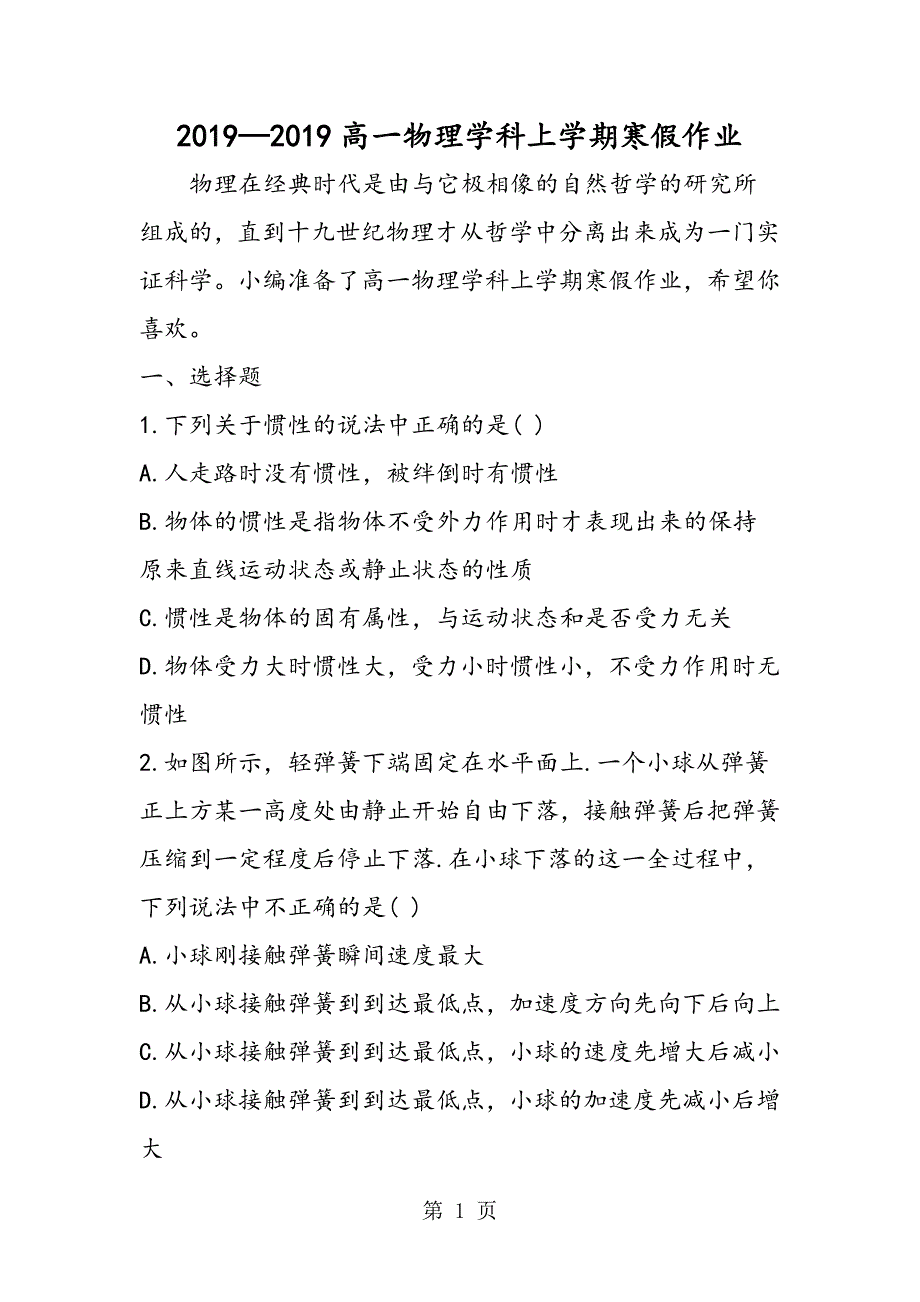 2019—2019 高一物理学科上学期寒假作业

物理在经典时代是由与它极相像的自然哲学的研究所组成的，直到十九世纪物理才从哲学中分离出来成为一门实证科学。小编准备了高一物理学科上学期寒假作业，希望你喜欢。

一、选择题

1.下列关于惯性的说法中正确的是( )

A.人走路时没有惯性，被绊倒时有惯性

B.物体的惯性是指物体不受外力作用时才表现出来的保持原来直线运动状态或静止状态的性质

C.惯性是物体的固有属性，与运动状态和是否受力无关

D.物体受力大时惯性大，受力小时惯性小，不受力作用时无惯性

2.如图所示，轻弹簧下端固定在水平面上.一个小球从弹簧正上方某一高度处由静止开始自由下落，接触弹簧后把弹簧压缩到一定程度后停止下落.在小球下落的这一全过程中，下列说法中不正确的是( )

A.小球刚接触弹簧瞬间速度最大

B.从小球接触弹簧到到达最低点，加速度方向先向下后向上

C.从小球接触弹簧到到达最低点，小球的速度先增大后减小

D.从小球接触弹簧到到达最低点，小球的加速度先减小后增大

第 1 页